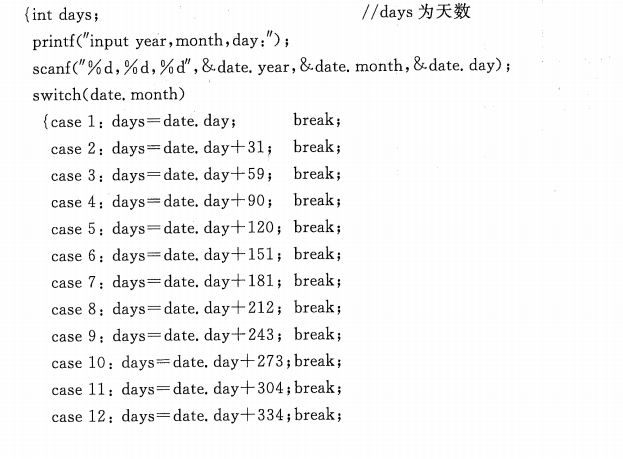 {int days;                                    //days 为天数
printf("input year,month,day:");
scanf("%d,%d,%d",&date.year,&date.month,&date.day);
switch(date.month)
{case 1: days=date.day;          break;
case 2: days=date.day+31;        break;
case 3: days=date.day+59;        break;
case 4: days=date.day+90;        break;
case 5: days=date.day+120;       break;
case 6: days=date.day+151;       break;
case 7: days=date.day+181;       break;
case 8: days=date.day+212;       break;
case 9: days=date.day+243;       break;
case 10: days=date.day+273;break;
case 11: days=date.day+304;break;
case 12: days=date.day+334;break;